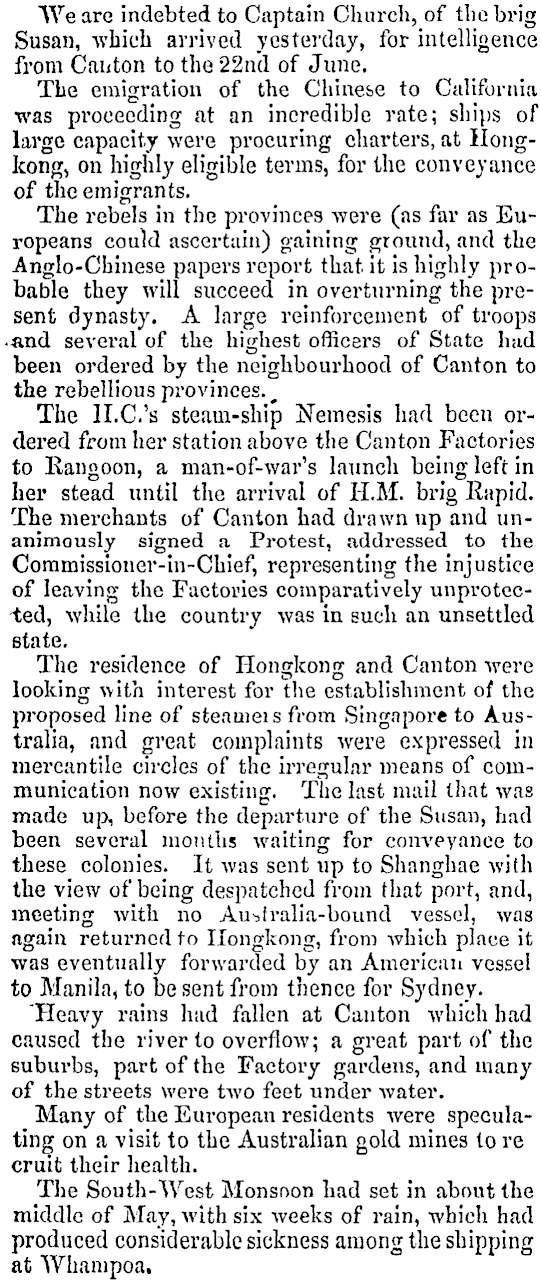 We are indebted to Captain Church, of the brig Susan, which arrived yesterday, for intelligence from Canton to the 22nd of June.

The emigration of the Chinese to California was proceeding at an incredible rate; ships of large capacity were procuring charters, at Hongkong, on highly eligible terms, for the conveyance of the emigrants.

The rebels in the provinces were (as far as Europeans could ascertain) gaining ground, and the Anglo-Chinese papers report that it is highly probable they will succeed in overturning the present dynasty. A large reinforcement of troops and several of the highest officers of State had been ordered by the neighbourhood of Canton to the rebellious provinces.

The H.C.'s steam-ship Nemesis had been ordered from her station above the Canton Factories to Rangoon, a man-of-war's launch being left in her stead until the arrival of H.M. brig Rapid. The merchants of Canton had drawn up and unanimously signed a Protest, addressed to the Commissioner-in-Chief, representing the injustice of leaving the Factories comparatively unprotected, while the country was in such an unsettled state.

The residence of Hongkong and Canton were looking with interest for the establishment of the proposed line of steamers from Singapore to Australia, and great complaints were expressed in mercantile circles of the irregular means of communication now existing. The last mail that was made up, before the departure of the Susan, had been several months waiting for conveyance to these colonies. It was sent up to Shanghae with the view of being despatched from that port, and, meeting with no Australia-bound vessel, was again returned to Hongkong, from which place it was eventually forwarded by an American vessel to Manila, to be sent from thence for Sydney.

Heavy rains had fallen at Canton which had caused the river to overflow; a great part of the suburbs, part of the Factory gardens, and many of the streets were two feet under water.

Many of the European residents were speculating on a visit to the Australian gold mines to re cruit their health.

The South-West Monsoon had set in about the middle of May, with six weeks of rain, which had produced considerable sickness among the shipping at Whampoa.